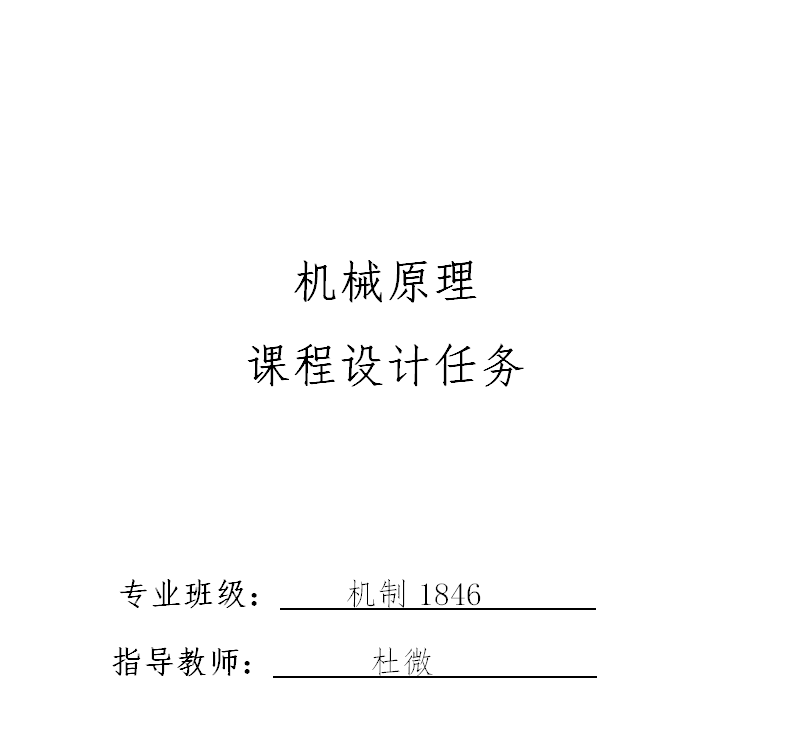 机械原理

课程设计任务

专业班级：机制1846

指导教师：杜微